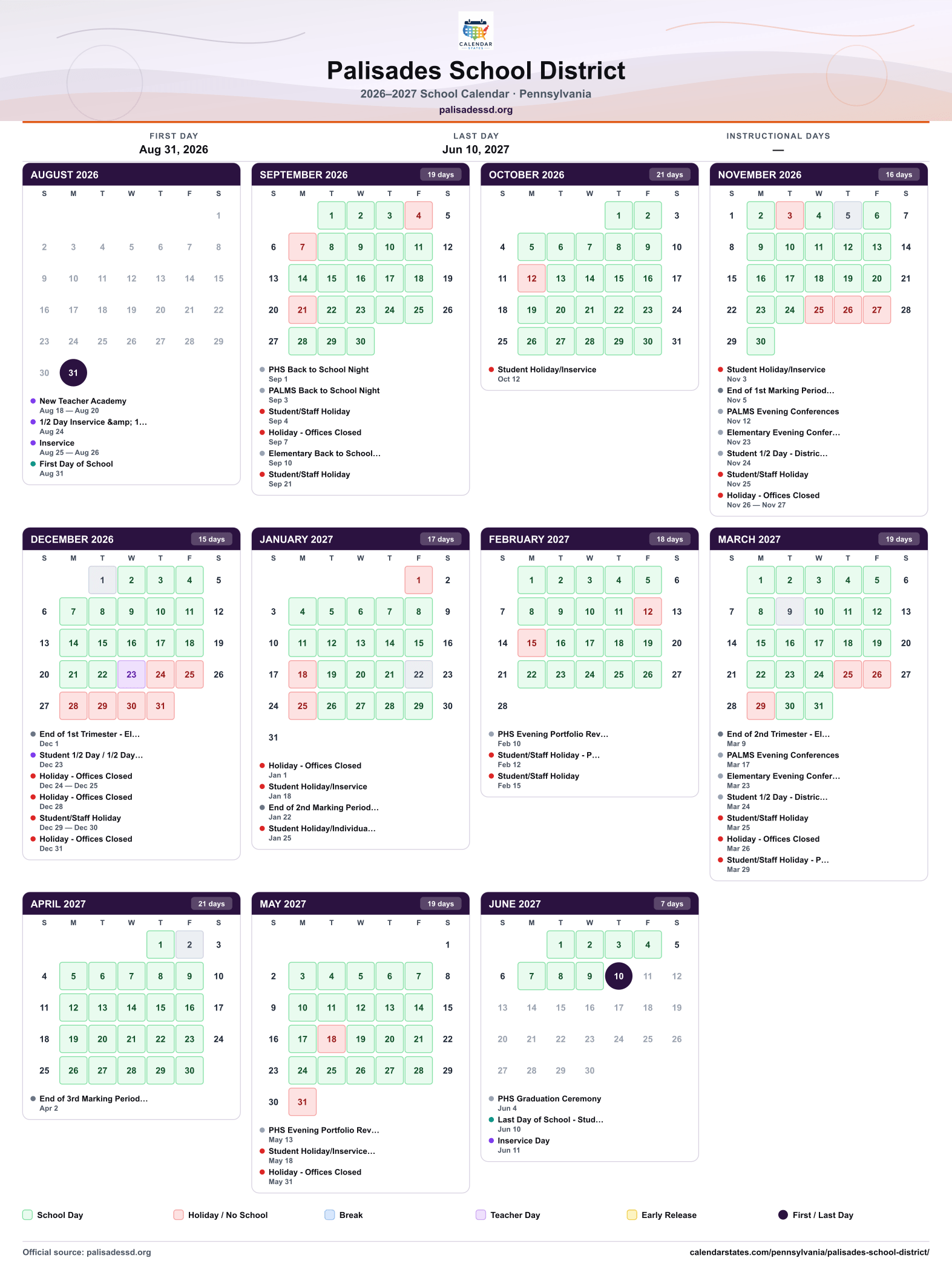 CALENDAR STATES

Palisades School District

2026–2027 School Calendar · Pennsylvania

palisadessd.org

FIRST DAY
Aug 31, 2026

LAST DAY
Jun 10, 2027

INSTRUCTIONAL DAYS
—

AUGUST 2026

| S | M | T | W | T | F | S |
|---|---|---|---|---|---|---|
|  |  |  |  |  |  | 1 |
| 2 | 3 | 4 | 5 | 6 | 7 | 8 |
| 9 | 10 | 11 | 12 | 13 | 14 | 15 |
| 16 | 17 | 18 | 19 | 20 | 21 | 22 |
| 23 | 24 | 25 | 26 | 27 | 28 | 29 |
| 30 | 31 |  |  |  |  |  |

• New Teacher Academy
Aug 18 — Aug 20
• 1/2 Day Inservice &amp; 1...
Aug 24
• Inservice
Aug 25 — Aug 26
• First Day of School
Aug 31

SEPTEMBER 2026 19 days

| S | M | T | W | T | F | S |
|---|---|---|---|---|---|---|
|  |  | 1 | 2 | 3 | 4 | 5 |
| 6 | 7 | 8 | 9 | 10 | 11 | 12 |
| 13 | 14 | 15 | 16 | 17 | 18 | 19 |
| 20 | 21 | 22 | 23 | 24 | 25 | 26 |
| 27 | 28 | 29 | 30 |  |  |  |

• PHS Back to School Night
Sep 1
• PALMS Back to School Night
Sep 3
• Student/Staff Holiday
Sep 4
• Holiday - Offices Closed
Sep 7
• Elementary Back to School...
Sep 10
• Student/Staff Holiday
Sep 21

OCTOBER 2026 21 days

| S | M | T | W | T | F | S |
|---|---|---|---|---|---|---|
|  |  |  |  | 1 | 2 | 3 |
| 4 | 5 | 6 | 7 | 8 | 9 | 10 |
| 11 | 12 | 13 | 14 | 15 | 16 | 17 |
| 18 | 19 | 20 | 21 | 22 | 23 | 24 |
| 25 | 26 | 27 | 28 | 29 | 30 | 31 |

• Student Holiday/Inservice
Oct 12

NOVEMBER 2026 16 days

| S | M | T | W | T | F | S |
|---|---|---|---|---|---|---|
| 1 | 2 | 3 | 4 | 5 | 6 | 7 |
| 8 | 9 | 10 | 11 | 12 | 13 | 14 |
| 15 | 16 | 17 | 18 | 19 | 20 | 21 |
| 22 | 23 | 24 | 25 | 26 | 27 | 28 |
| 29 | 30 |  |  |  |  |  |

• Student Holiday/Inservice
Nov 3
• End of 1st Marking Period...
Nov 5
• PALMS Evening Conferences
Nov 12
• Elementary Evening Confer...
Nov 23
• Student 1/2 Day - Distric...
Nov 24
• Student/Staff Holiday
Nov 25
• Holiday - Offices Closed
Nov 26 — Nov 27

DECEMBER 2026 15 days

| S | M | T | W | T | F | S |
|---|---|---|---|---|---|---|
|  |  | 1 | 2 | 3 | 4 | 5 |
| 6 | 7 | 8 | 9 | 10 | 11 | 12 |
| 13 | 14 | 15 | 16 | 17 | 18 | 19 |
| 20 | 21 | 22 | 23 | 24 | 25 | 26 |
| 27 | 28 | 29 | 30 | 31 |  |  |

• End of 1st Trimester - El...
Dec 1
• Student 1/2 Day / 1/2 Day...
Dec 23
• Holiday - Offices Closed
Dec 24 — Dec 25
• Holiday - Offices Closed
Dec 28
• Student/Staff Holiday
Dec 29 — Dec 30
• Holiday - Offices Closed
Dec 31

JANUARY 2027 17 days

| S | M | T | W | T | F | S |
|---|---|---|---|---|---|---|
|  |  |  |  |  | 1 | 2 |
| 3 | 4 | 5 | 6 | 7 | 8 | 9 |
| 10 | 11 | 12 | 13 | 14 | 15 | 16 |
| 17 | 18 | 19 | 20 | 21 | 22 | 23 |
| 24 | 25 | 26 | 27 | 28 | 29 | 30 |
| 31 |  |  |  |  |  |  |

• Holiday - Offices Closed
Jan 1
• Student Holiday/Inservice
Jan 18
• End of 2nd Marking Period...
Jan 22
• Student Holiday/Individua...
Jan 25

FEBRUARY 2027 18 days

| S | M | T | W | T | F | S |
|---|---|---|---|---|---|---|
|  | 1 | 2 | 3 | 4 | 5 | 6 |
| 7 | 8 | 9 | 10 | 11 | 12 | 13 |
| 14 | 15 | 16 | 17 | 18 | 19 | 20 |
| 21 | 22 | 23 | 24 | 25 | 26 | 27 |
| 28 |  |  |  |  |  |  |

• PHS Evening Portfolio Rev...
Feb 10
• Student/Staff Holiday - P...
Feb 12
• Student/Staff Holiday
Feb 15

MARCH 2027 19 days

| S | M | T | W | T | F | S |
|---|---|---|---|---|---|---|
|  | 1 | 2 | 3 | 4 | 5 | 6 |
| 7 | 8 | 9 | 10 | 11 | 12 | 13 |
| 14 | 15 | 16 | 17 | 18 | 19 | 20 |
| 21 | 22 | 23 | 24 | 25 | 26 | 27 |
| 28 | 29 | 30 | 31 |  |  |  |

• End of 2nd Trimester - El...
Mar 9
• PALMS Evening Conferences
Mar 17
• Elementary Evening Confer...
Mar 23
• Student 1/2 Day - Distric...
Mar 24
• Student/Staff Holiday
Mar 25
• Holiday - Offices Closed
Mar 26
• Student/Staff Holiday - P...
Mar 29

APRIL 2027 21 days

| S | M | T | W | T | F | S |
|---|---|---|---|---|---|---|
|  |  |  |  | 1 | 2 | 3 |
| 4 | 5 | 6 | 7 | 8 | 9 | 10 |
| 11 | 12 | 13 | 14 | 15 | 16 | 17 |
| 18 | 19 | 20 | 21 | 22 | 23 | 24 |
| 25 | 26 | 27 | 28 | 29 | 30 |  |

• End of 3rd Marking Period...
Apr 2

MAY 2027 19 days

| S | M | T | W | T | F | S |
|---|---|---|---|---|---|---|
|  |  |  |  |  |  | 1 |
| 2 | 3 | 4 | 5 | 6 | 7 | 8 |
| 9 | 10 | 11 | 12 | 13 | 14 | 15 |
| 16 | 17 | 18 | 19 | 20 | 21 | 22 |
| 23 | 24 | 25 | 26 | 27 | 28 | 29 |
| 30 | 31 |  |  |  |  |  |

• PHS Evening Portfolio Rev...
May 13
• Student Holiday/Inservice...
May 18
• Holiday - Offices Closed
May 31

JUNE 2027 7 days

| S | M | T | W | T | F | S |
|---|---|---|---|---|---|---|
|  |  | 1 | 2 | 3 | 4 | 5 |
| 6 | 7 | 8 | 9 | 10 | 11 | 12 |
| 13 | 14 | 15 | 16 | 17 | 18 | 19 |
| 20 | 21 | 22 | 23 | 24 | 25 | 26 |
| 27 | 28 | 29 | 30 |  |  |  |

• PHS Graduation Ceremony
Jun 4
• Last Day of School - Stud...
Jun 10
• Inservice Day
Jun 11

School Day Holiday / No School Break Teacher Day Early Release First / Last Day

Official source: palisadessd.org
calendarstates.com/pennsylvania/palisades-school-district/